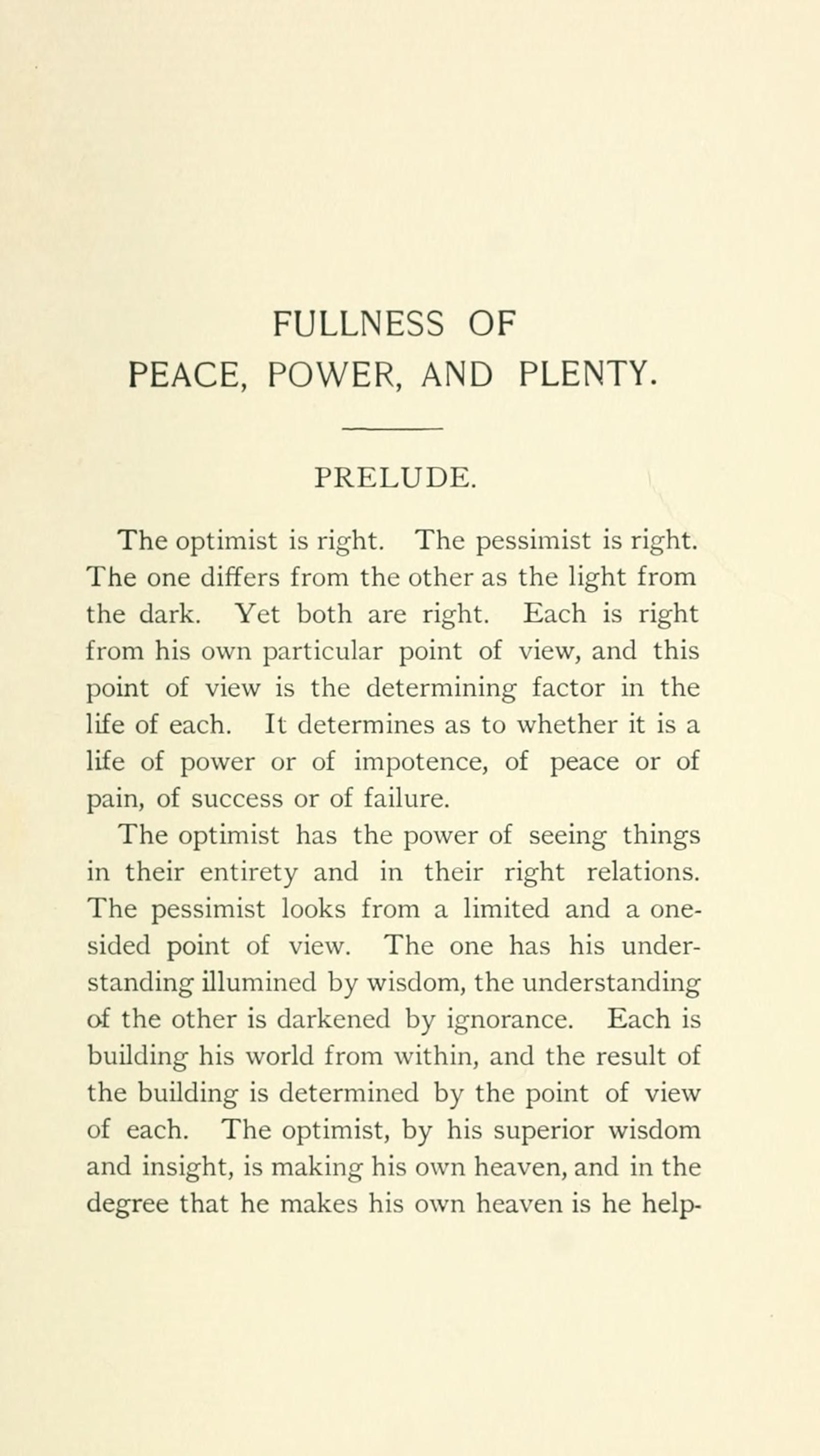 FULLNESS OF
PEACE, POWER, AND PLENTY.

PRELUDE.

The optimist is right. The pessimist is right. The one differs from the other as the light from the dark. Yet both are right. Each is right from his own particular point of view, and this point of view is the determining factor in the life of each. It determines as to whether it is a life of power or of impotence, of peace or of pain, of success or of failure.

The optimist has the power of seeing things in their entirety and in their right relations. The pessimist looks from a limited and a one-sided point of view. The one has his understanding illumined by wisdom, the understanding of the other is darkened by ignorance. Each is building his world from within, and the result of the building is determined by the point of view of each. The optimist, by his superior wisdom and insight, is making his own heaven, and in the degree that he makes his own heaven is he help-